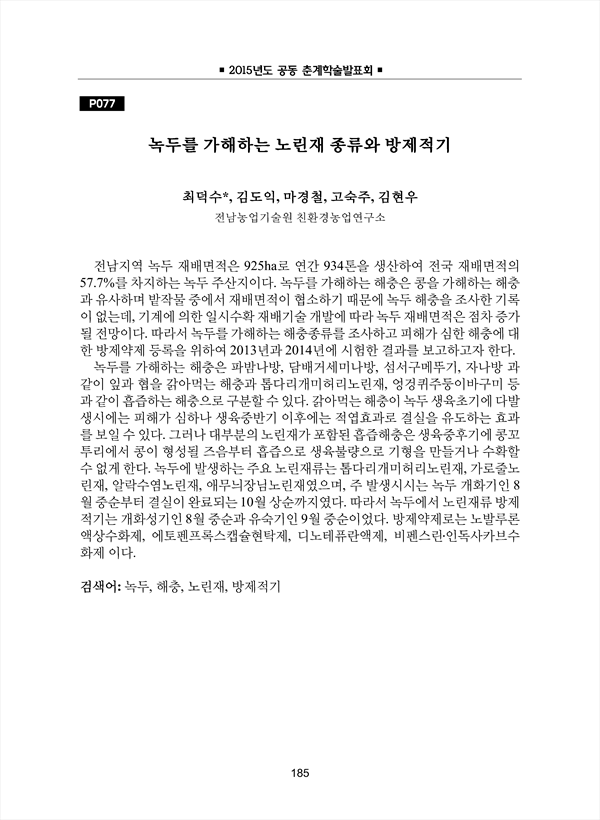 ■ 2015년도 공동 춘계학술발표회 ■

P077

녹두를 가해하는 노린재 종류와 방제적기

최덕수*, 김도익, 마경철, 고숙주, 김현우

전남농업기술원 친환경농업연구소

전남지역 녹두 재배면적은 925ha로 연간 934톤을 생산하여 전국 재배면적의 57.7%를 차지하는 녹두 주산지이다. 녹두를 가해하는 해충은 콩을 가해하는 해충과 유사하며 밭작물 중에서 재배면적이 협소하기 때문에 녹두 해충을 조사한 기록이 없는데, 기계에 의한 일시수확 재배기술 개발에 따라 녹두 재배면적은 점차 증가될 전망이다. 따라서 녹두를 가해하는 해충종류를 조사하고 피해가 심한 해충에 대한 방제약제 등록을 위하여 2013년과 2014년에 시험한 결과를 보고하고자 한다.

녹두를 가해하는 해충은 파밤나방, 담배거세미나방, 섬서구메뚜기, 자나방 과 같이 잎과 협을 갉아먹는 해충과 톱다리개미허리노린재, 엉겅퀴주둥이바구미 등과 같이 흡즙하는 해충으로 구분할 수 있다. 갉아먹는 해충이 녹두 생육초기에 다발생시에는 피해가 심하나 생육중반기 이후에는 적엽효과로 결실을 유도하는 효과를 보일 수 있다. 그러나 대부분의 노린재가 포함된 흡즙해충은 생육중후기에 콩꼬투리에서 콩이 형성될 즈음부터 흡즙으로 생육불량으로 기형을 만들거나 수확할 수 없게 한다. 녹두에 발생하는 주요 노린재류는 톱다리개미허리노린재, 가로줄노린재, 알락수염노린재, 애무늬장님노린재였으며, 주 발생시시는 녹두 개화기인 8월 중순부터 결실이 완료되는 10월 상순까지였다. 따라서 녹두에서 노린재류 방제적기는 개화성기인 8월 중순과 유숙기인 9월 중순이었다. 방제약제로는 노발루론액상수화제, 에토펜프록스캡슐현탁제, 디노테퓨란액제, 비펜스린·인독사카브수화제 이다.

검색어: 녹두, 해충, 노린재, 방제적기

185